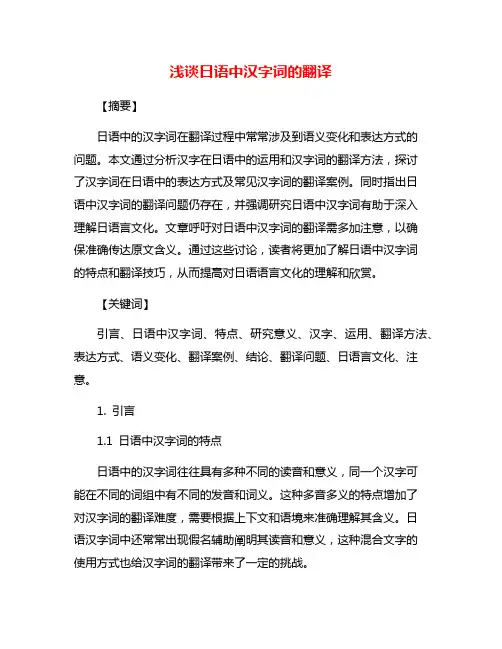 浅谈日语中汉字词的翻译

【摘要】

日语中的汉字词在翻译过程中常常涉及到语义变化和表达方式的问题。本文通过分析汉字在日语中的运用和汉字词的翻译方法，探讨了汉字词在日语中的表达方式及常见汉字词的翻译案例。同时指出日语中汉字词的翻译问题仍存在，并强调研究日语中汉字词有助于深入理解日语言文化。文章呼吁对日语中汉字词的翻译需多加注意，以确保准确传达原文含义。通过这些讨论，读者将更加了解日语中汉字词的特点和翻译技巧，从而提高对日语语言文化的理解和欣赏。

【关键词】

引言、日语中汉字词、特点、研究意义、汉字、运用、翻译方法、表达方式、语义变化、翻译案例、结论、翻译问题、日语言文化、注意。

1. 引言

1.1 日语中汉字词的特点

日语中的汉字词往往具有多种不同的读音和意义，同一个汉字可能在不同的词组中有不同的发音和词义。这种多音多义的特点增加了对汉字词的翻译难度，需要根据上下文和语境来准确理解其含义。日语汉字词中还常常出现假名辅助阐明其读音和意义，这种混合文字的使用方式也给汉字词的翻译带来了一定的挑战。